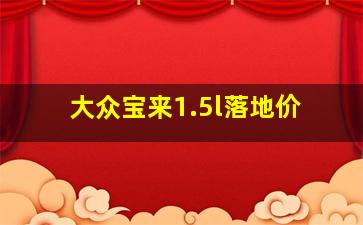 大众宝来1.5l落地价